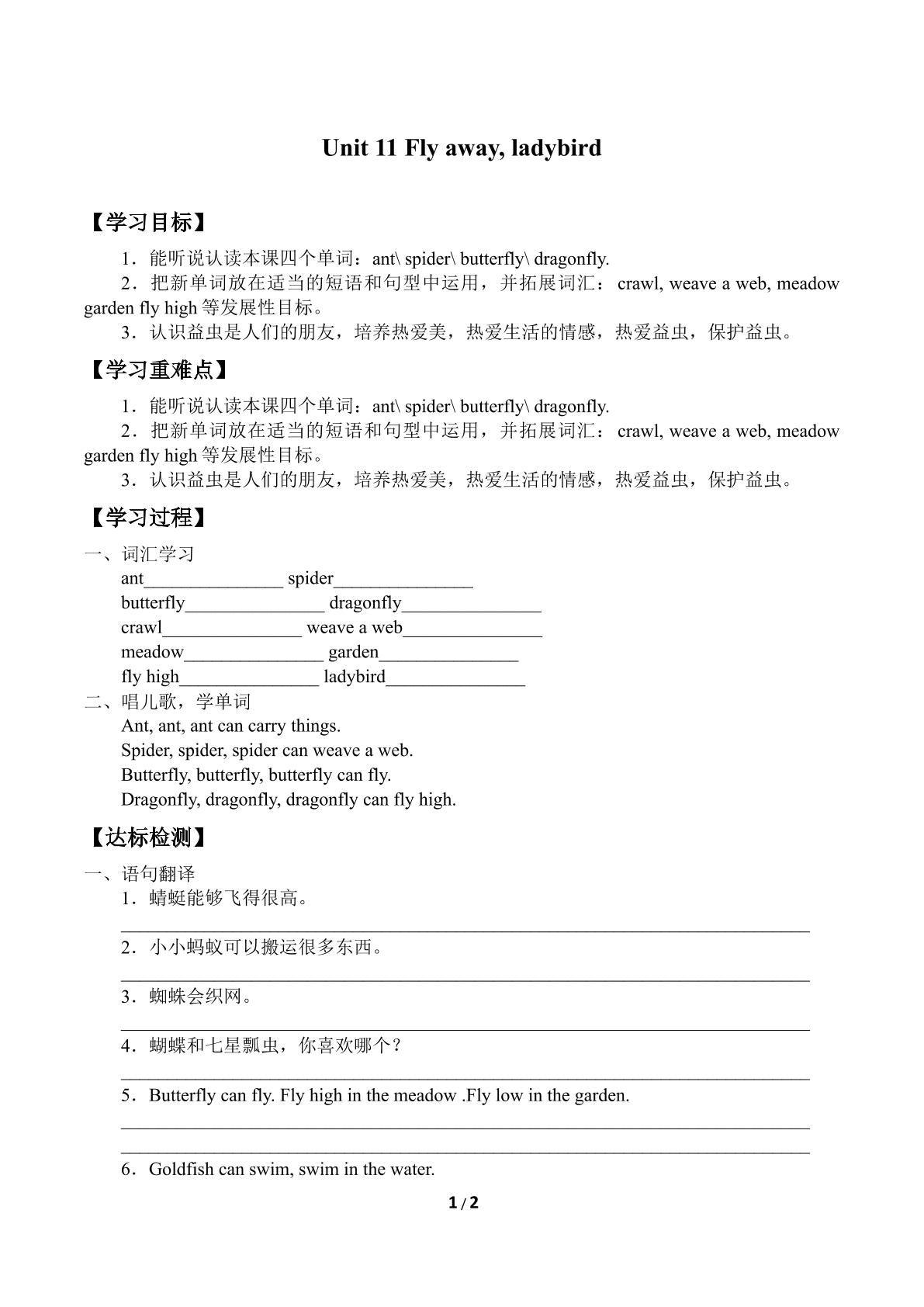 Unit 11 Fly away, ladybird

【学习目标】

1．能听说认读本课四个单词：ant\ spider\ butterfly\ dragonfly.

2．把新单词放在适当的短语和句型中运用，并拓展词汇：crawl, weave a web, meadow garden fly high等发展性目标。

3．认识益虫是人们的朋友，培养热爱美，热爱生活的情感，热爱益虫，保护益虫。

【学习重难点】

1．能听说认读本课四个单词：ant\ spider\ butterfly\ dragonfly.

2．把新单词放在适当的短语和句型中运用，并拓展词汇：crawl, weave a web, meadow garden fly high等发展性目标。

3．认识益虫是人们的朋友，培养热爱美，热爱生活的情感，热爱益虫，保护益虫。

【学习过程】

一、词汇学习

ant____ spider____

butterfly____ dragonfly____

crawl____ weave a web____

meadow____ garden____

fly high____ ladybird____

二、唱儿歌，学单词

Ant, ant, ant can carry things.

Spider, spider, spider can weave a web.

Butterfly, butterfly, butterfly can fly.

Dragonfly, dragonfly, dragonfly can fly high.

【达标检测】

一、语句翻译

1．蜻蜓能够飞得很高。

____

2．小小蚂蚁可以搬运很多东西。

____

3．蜘蛛会织网。

____

4．蝴蝶和七星瓢虫，你喜欢哪个？

____

5．Butterfly can fly. Fly high in the meadow .Fly low in the garden.

____

____

6．Goldfish can swim, swim in the water.

1 / 2